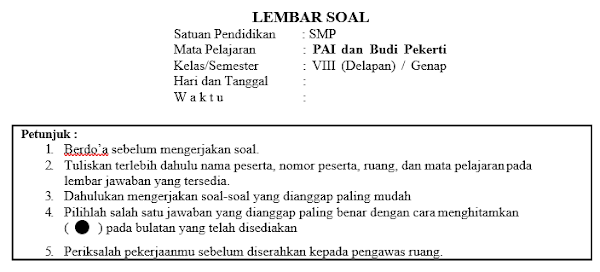 LEMBAR SOAL

Satuan Pendidikan : SMP
Mata Pelajaran : PAI dan Budi Pekerti
Kelas/Semester : VIII (Delapan) / Genap
Hari dan Tanggal :
W a k t u :

Petunjuk :
1. Berdo'a sebelum mengerjakan soal.
2. Tuliskan terlebih dahulu nama peserta, nomor peserta, ruang, dan mata pelajaran pada lembar jawaban yang tersedia.
3. Dahulukan mengerjakan soal-soal yang dianggap paling mudah
4. Pilihlah salah satu jawaban yang dianggap paling benar dengan cara menghitamkan ( ● ) pada bulatan yang telah disediakan
5. Periksalah pekerjaanmu sebelum diserahkan kepada pengawas ruang.